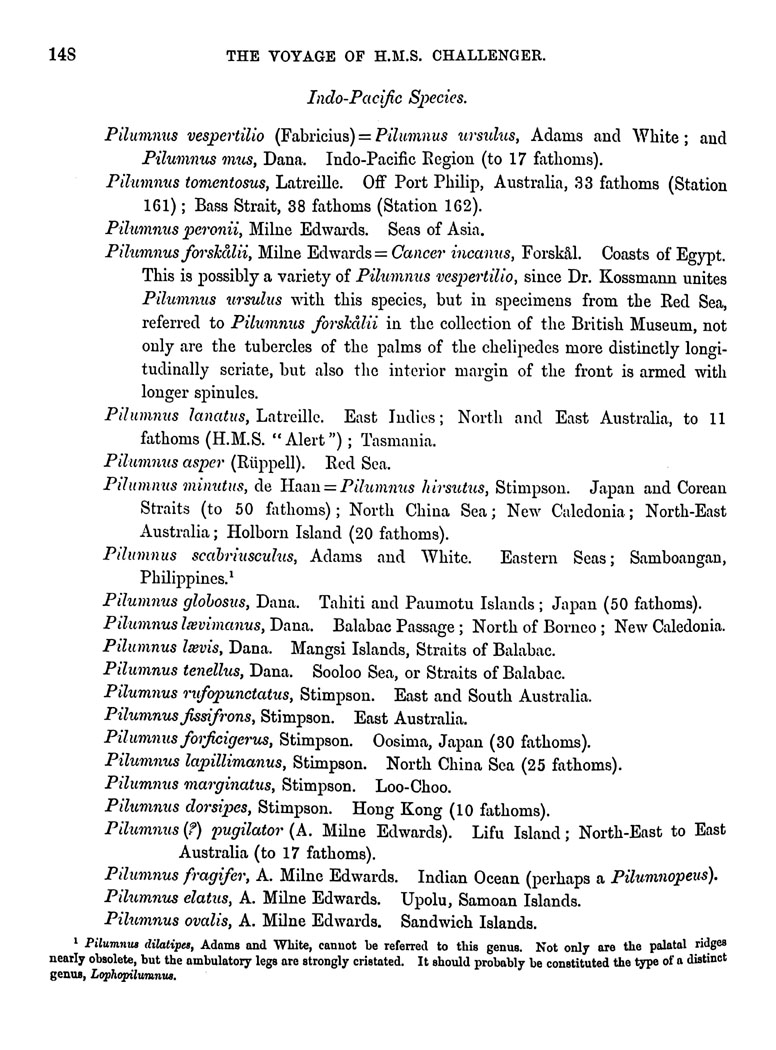 148 THE VOYAGE OF H.M.S. CHALLENGER.

Indo-Pacific Species.

Pilumnus vespertilio (Fabricius) = Pilumnus ursulus, Adams and White; and Pilumnus mus, Dana. Indo-Pacific Region (to 17 fathoms).

Pilumnus tomentosus, Latreille. Off Port Philip, Australia, 33 fathoms (Station 161); Bass Strait, 38 fathoms (Station 162).

Pilumnus peronii, Milne Edwards. Seas of Asia.

Pilumnus forskålii, Milne Edwards = Cancer incanus, Forskål. Coasts of Egypt. This is possibly a variety of Pilumnus vespertilio, since Dr. Kossmann unites Pilumnus ursulus with this species, but in specimens from the Red Sea, referred to Pilumnus forskålii in the collection of the British Museum, not only are the tubercles of the palms of the chelipedes more distinctly longitudinally seriate, but also the interior margin of the front is armed with longer spinules.

Pilumnus lanatus, Latreille. East Indies; North and East Australia, to 11 fathoms (H.M.S. "Alert"); Tasmania.

Pilumnus asper (Rüppell). Red Sea.

Pilumnus minutus, de Haan = Pilumnus hirsutus, Stimpson. Japan and Corean Straits (to 50 fathoms); North China Sea; New Caledonia; North-East Australia; Holborn Island (20 fathoms).

Pilumnus scabriusculus, Adams and White. Eastern Seas; Samboangan, Philippines.$^1$

Pilumnus globosus, Dana. Tahiti and Paumotu Islands; Japan (50 fathoms).

Pilumnus lævimanus, Dana. Balabac Passage; North of Borneo; New Caledonia.

Pilumnus lævis, Dana. Mangsi Islands, Straits of Balabac.

Pilumnus tenellus, Dana. Sooloo Sea, or Straits of Balabac.

Pilumnus rufopunctatus, Stimpson. East and South Australia.

Pilumnus fissifrons, Stimpson. East Australia.

Pilumnus forficigerus, Stimpson. Oosima, Japan (30 fathoms).

Pilumnus lapillimanus, Stimpson. North China Sea (25 fathoms).

Pilumnus marginatus, Stimpson. Loo-Choo.

Pilumnus dorsipes, Stimpson. Hong Kong (10 fathoms).

Pilumnus (?) pugilator (A. Milne Edwards). Lifu Island; North-East to East Australia (to 17 fathoms).

Pilumnus fragifer, A. Milne Edwards. Indian Ocean (perhaps a Pilumnopeus).

Pilumnus elatus, A. Milne Edwards. Upolu, Samoan Islands.

Pilumnus ovalis, A. Milne Edwards. Sandwich Islands.

$^1$ Pilumnus dilatipes, Adams and White, cannot be referred to this genus. Not only are the palatal ridges nearly obsolete, but the ambulatory legs are strongly cristated. It should probably be constituted the type of a distinct genus, Lophopilumnus.